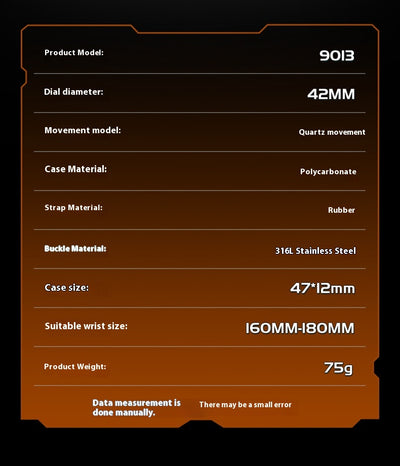 Product Model: 9013

Dial diameter: 42MM

Movement model: Quartz movement

Case Material: Polycarbonate

Strap Material: Rubber

Buckle Material: 316L Stainless Steel

Case size: 47*12mm

Suitable wrist size: 160MM-180MM

Product Weight: 75g

Data measurement is done manually. There may be a small error